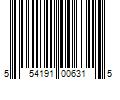 5 54191 00631 5